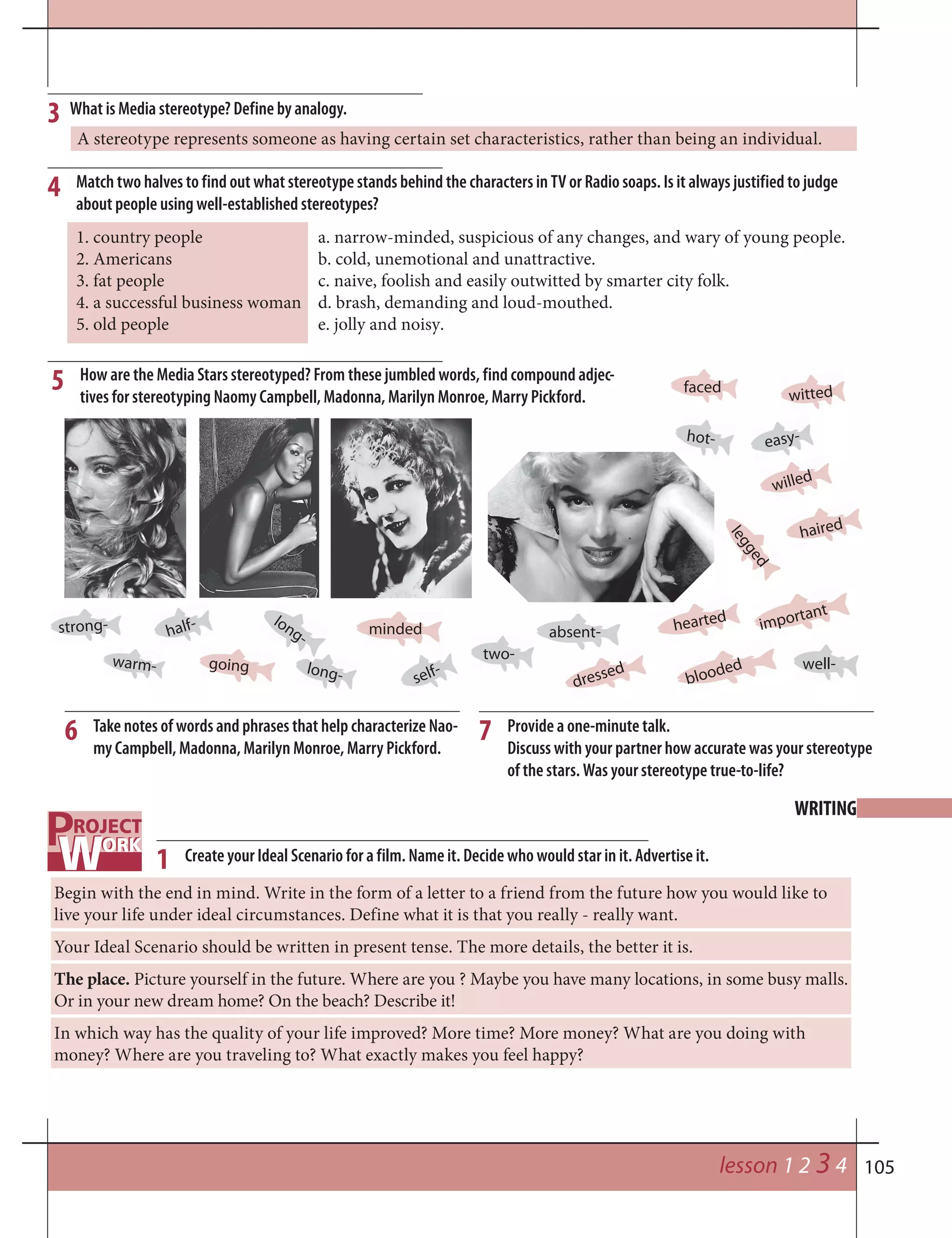 3 What is Media stereotype? Define by analogy.

A stereotype represents someone as having certain set characteristics, rather than being an individual.

4 Match two halves to find out what stereotype stands behind the characters in TV or Radio soaps. Is it always justified to judge about people using well-established stereotypes?

1. country people
2. Americans
3. fat people
4. a successful business woman
5. old people

a. narrow-minded, suspicious of any changes, and wary of young people.
b. cold, unemotional and unattractive.
c. naive, foolish and easily outwitted by smarter city folk.
d. brash, demanding and loud-mouthed.
e. jolly and noisy.

5 How are the Media Stars stereotyped? From these jumbled words, find compound adjectives for stereotyping Naomy Campbell, Madonna, Marilyn Monroe, Marry Pickford.

faced
witted
hot-
easy-
willed
haired
legged
strong-
half-
long-
minded
absent-
hearted
important
warm-
going
long-
self-
two-
dressed
blooded
well-

6 Take notes of words and phrases that help characterize Naomy Campbell, Madonna, Marilyn Monroe, Marry Pickford.

7 Provide a one-minute talk.
Discuss with your partner how accurate was your stereotype of the stars. Was your stereotype true-to-life?

WRITING

PROJECT WORK

1 Create your Ideal Scenario for a film. Name it. Decide who would star in it. Advertise it.

Begin with the end in mind. Write in the form of a letter to a friend from the future how you would like to live your life under ideal circumstances. Define what it is that you really - really want.

Your Ideal Scenario should be written in present tense. The more details, the better it is.

The place. Picture yourself in the future. Where are you ? Maybe you have many locations, in some busy malls. Or in your new dream home? On the beach? Describe it!

In which way has the quality of your life improved? More time? More money? What are you doing with money? Where are you traveling to? What exactly makes you feel happy?

lesson 1 2 3 4 105